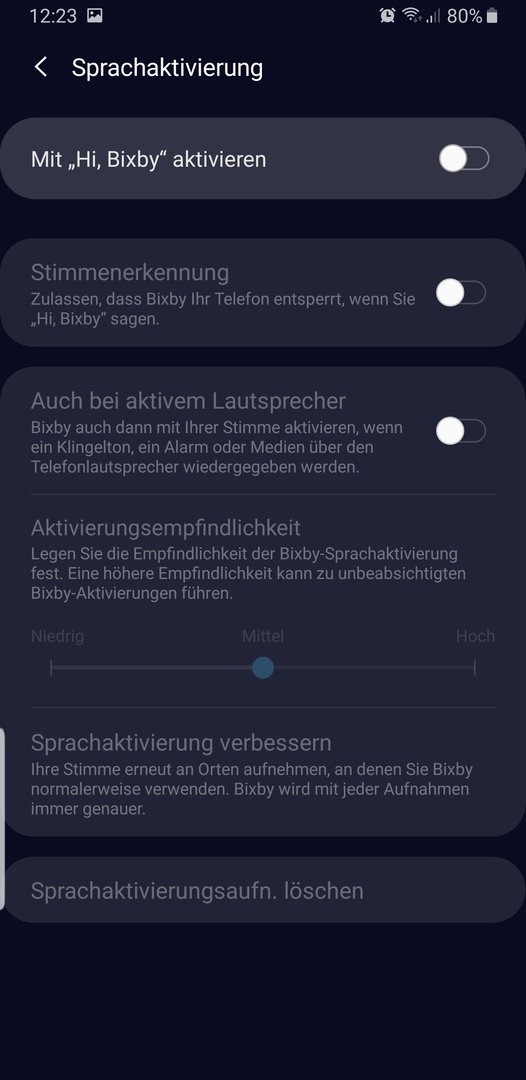 12:23 80%

Sprachaktivierung

Mit „Hi, Bixby“ aktivieren

Stimmenerkennung
Zulassen, dass Bixby Ihr Telefon entsperrt, wenn Sie „Hi, Bixby“ sagen.

Auch bei aktivem Lautsprecher
Bixby auch dann mit Ihrer Stimme aktivieren, wenn ein Klingelton, ein Alarm oder Medien über den Telefonlautsprecher wiedergegeben werden.

Aktivierungsempfindlichkeit
Legen Sie die Empfindlichkeit der Bixby-Sprachaktivierung fest. Eine höhere Empfindlichkeit kann zu unbeabsichtigten Bixby-Aktivierungen führen.

Niedrig
Mittel
Hoch

Sprachaktivierung verbessern
Ihre Stimme erneut an Orten aufnehmen, an denen Sie Bixby normalerweise verwenden. Bixby wird mit jeder Aufnahmen immer genauer.

Sprachaktivierungsaufn. löschen